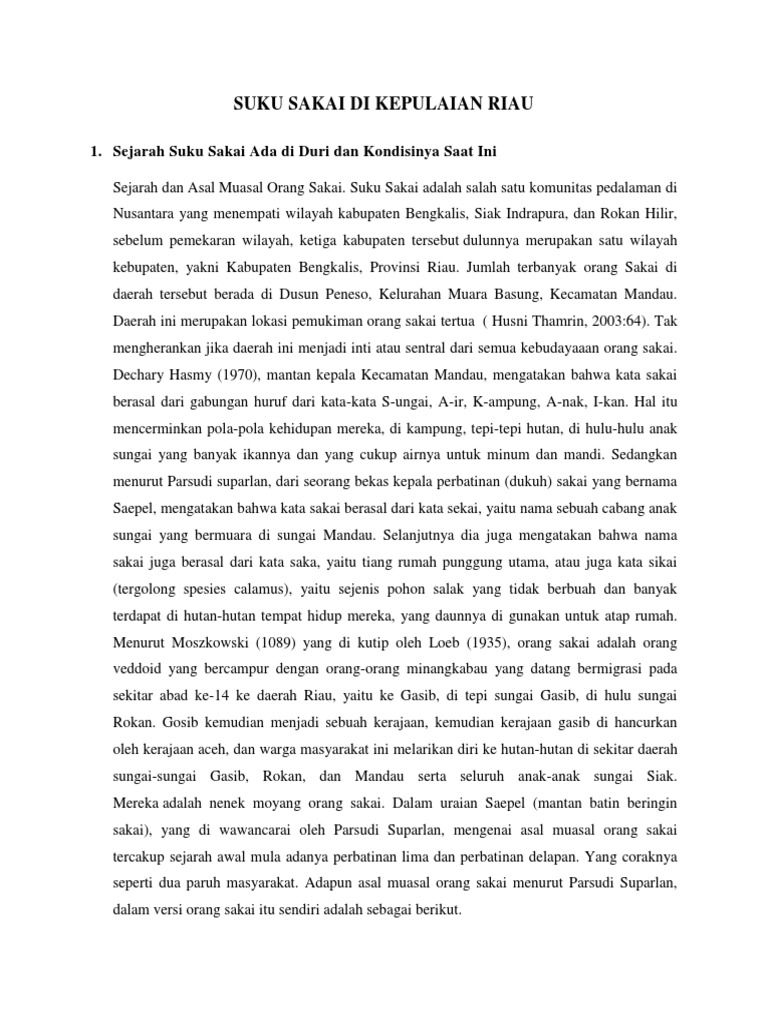 SUKU SAKAI DI KEPULAIAN RIAU

1. Sejarah Suku Sakai Ada di Duri dan Kondisinya Saat Ini

Sejarah dan Asal Muasal Orang Sakai. Suku Sakai adalah salah satu komunitas pedalaman di Nusantara yang menempati wilayah kabupaten Bengkalis, Siak Indrapura, dan Rokan Hilir, sebelum pemekaran wilayah, ketiga kabupaten tersebut dulunnya merupakan satu wilayah kebupaten, yakni Kabupaten Bengkalis, Provinsi Riau. Jumlah terbanyak orang Sakai di daerah tersebut berada di Dusun Peneso, Kelurahan Muara Basung, Kecamatan Mandau. Daerah ini merupakan lokasi pemukiman orang sakai tertua ( Husni Thamrin, 2003:64). Tak mengherankan jika daerah ini menjadi inti atau sentral dari semua kebudayaaan orang sakai. Dechary Hasmy (1970), mantan kepala Kecamatan Mandau, mengatakan bahwa kata sakai berasal dari gabungan huruf dari kata-kata S-ungai, A-ir, K-ampung, A-nak, I-kan. Hal itu mencerminkan pola-pola kehidupan mereka, di kampung, tepi-tepi hutan, di hulu-hulu anak sungai yang banyak ikannya dan yang cukup airnya untuk minum dan mandi. Sedangkan menurut Parsudi suparlan, dari seorang bekas kepala perbatinan (dukuh) sakai yang bernama Saepel, mengatakan bahwa kata sakai berasal dari kata sekai, yaitu nama sebuah cabang anak sungai yang bermuara di sungai Mandau. Selanjutnya dia juga mengatakan bahwa nama sakai juga berasal dari kata saka, yaitu tiang rumah punggung utama, atau juga kata sikai (tergolong spesies calamus), yaitu sejenis pohon salak yang tidak berbuah dan banyak terdapat di hutan-hutan tempat hidup mereka, yang daunnya di gunakan untuk atap rumah. Menurut Moszkowski (1089) yang di kutip oleh Loeb (1935), orang sakai adalah orang veddoid yang bercampur dengan orang-orang minangkabau yang datang bermigrasi pada sekitar abad ke-14 ke daerah Riau, yaitu ke Gasib, di tepi sungai Gasib, di hulu sungai Rokan. Gosib kemudian menjadi sebuah kerajaan, kemudian kerajaan gasib di hancurkan oleh kerajaan aceh, dan warga masyarakat ini melarikan diri ke hutan-hutan di sekitar daerah sungai-sungai Gasib, Rokan, dan Mandau serta seluruh anak-anak sungai Siak. Mereka adalah nenek moyang orang sakai. Dalam uraian Saepel (mantan batin beringin sakai), yang di wawancarai oleh Parsudi Suparlan, mengenai asal muasal orang sakai tercakup sejarah awal mula adanya perbatinan lima dan perbatinan delapan. Yang coraknya seperti dua paruh masyarakat. Adapun asal muasal orang sakai menurut Parsudi Suparlan, dalam versi orang sakai itu sendiri adalah sebagai berikut.